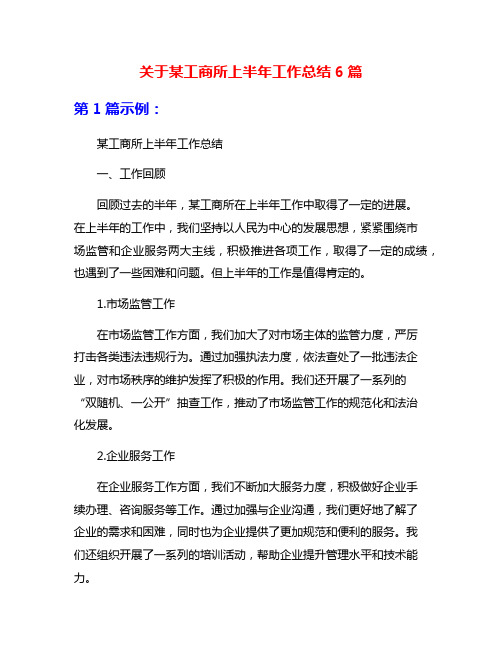 关于某工商所上半年工作总结 6 篇

第 1 篇示例：

某工商所上半年工作总结

一、工作回顾

回顾过去的半年，某工商所在上半年工作中取得了一定的进展。在上半年的工作中，我们坚持以人民为中心的发展思想，紧紧围绕市场监管和企业服务两大主线，积极推进各项工作，取得了一定的成绩，也遇到了一些困难和问题。但上半年的工作是值得肯定的。

1.市场监管工作

在市场监管工作方面，我们加大了对市场主体的监管力度，严厉打击各类违法违规行为。通过加强执法力度，依法查处了一批违法企业，对市场秩序的维护发挥了积极的作用。我们还开展了一系列的“双随机、一公开”抽查工作，推动了市场监管工作的规范化和法治化发展。

2.企业服务工作

在企业服务工作方面，我们不断加大服务力度，积极做好企业手续办理、咨询服务等工作。通过加强与企业沟通，我们更好地了解了企业的需求和困难，同时也为企业提供了更加规范和便利的服务。我们还组织开展了一系列的培训活动，帮助企业提升管理水平和技术能力。